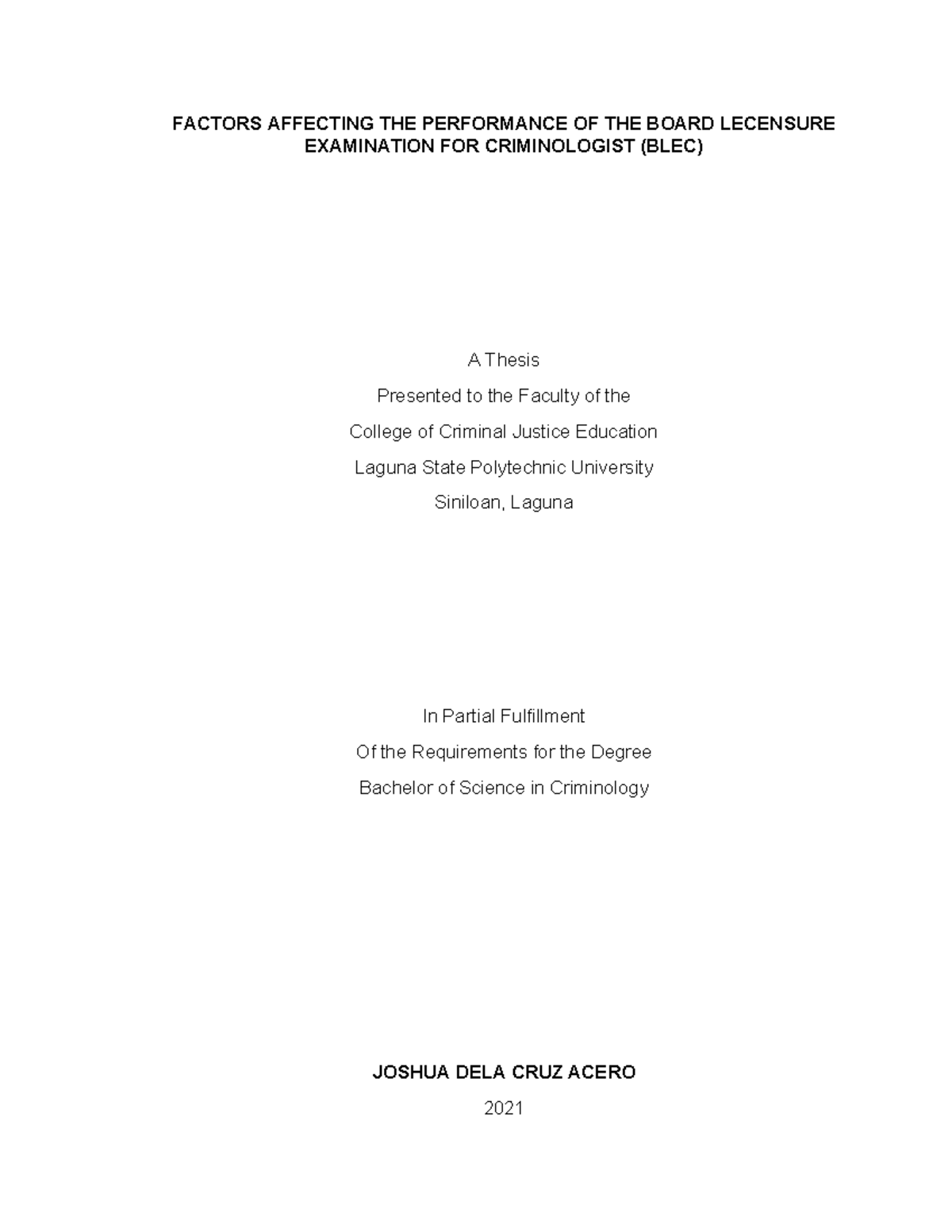 FACTORS AFFECTING THE PERFORMANCE OF THE BOARD LECENSURE EXAMINATION FOR CRIMINOLOGIST (BLEC)

A Thesis
Presented to the Faculty of the
College of Criminal Justice Education
Laguna State Polytechnic University
Siniloan, Laguna

In Partial Fulfillment
Of the Requirements for the Degree
Bachelor of Science in Criminology

JOSHUA DELA CRUZ ACERO
2021